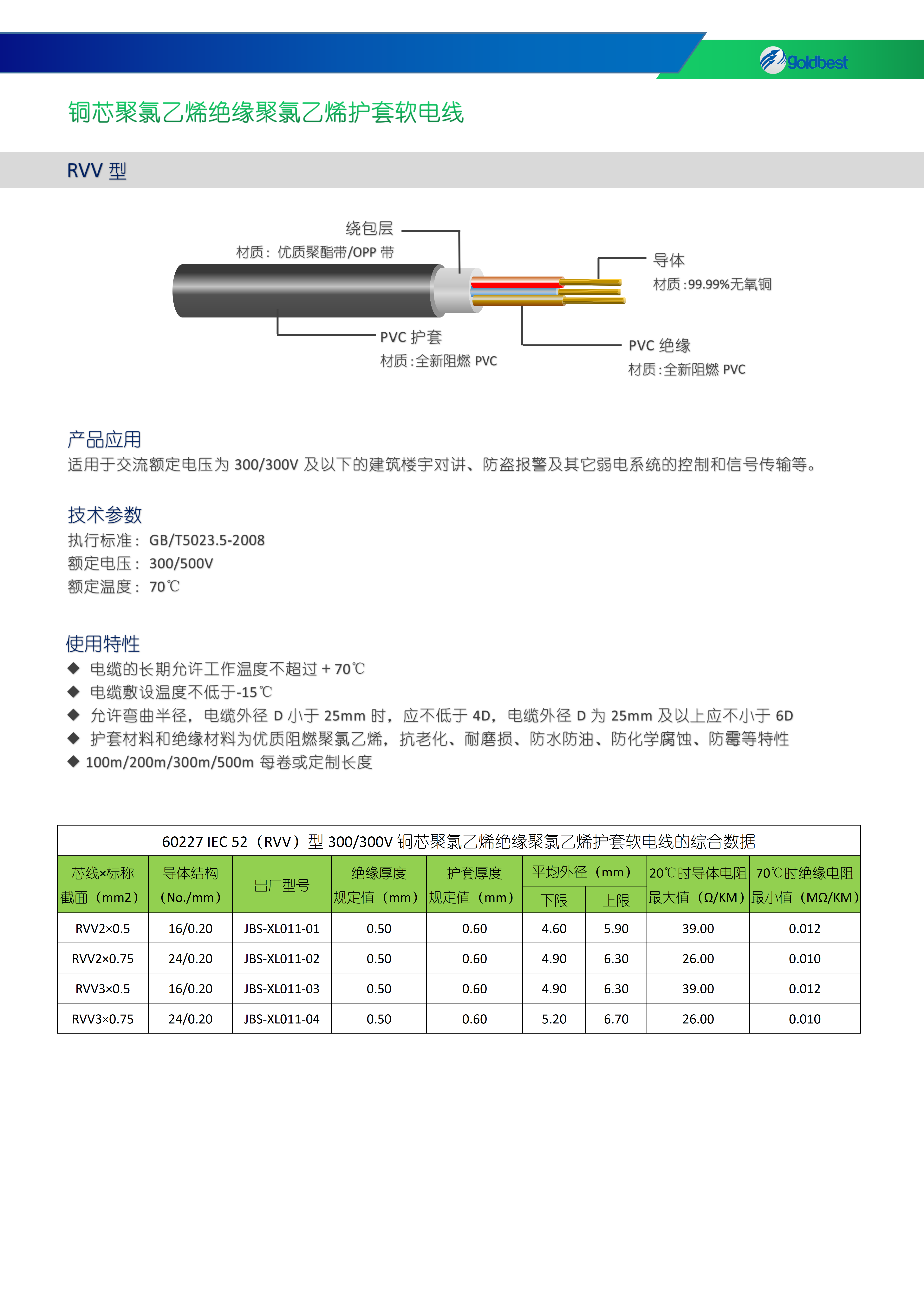 Goldbest

铜芯聚氯乙烯绝缘聚氯乙烯护套软电线

RVV 型

绕包层
材质：优质聚酯带/OPP 带

导体
材质：99.99%无氧铜

PVC 护套
材质：全新阻燃 PVC

PVC 绝缘
材质：全新阻燃 PVC

产品应用
适用于交流额定电压为 300/300V 及以下的建筑楼宇对讲、防盗报警及其它弱电系统的控制和信号传输等。

技术参数
执行标准： GB/T5023.5-2008
额定电压： 300/500V
额定温度： 70℃

使用特性
◆ 电缆的长期允许工作温度不超过 + 70℃
◆ 电缆敷设温度不低于-15℃
◆ 允许弯曲半径，电缆外径 D 小于 25mm 时，应不低于 4D，电缆外径 D 为 25mm 及以上应不小于 6D
◆ 护套材料和绝缘材料为优质阻燃聚氯乙烯，抗老化、耐磨损、防水防油、防化学腐蚀、防霉等特性
◆ 100m/200m/300m/500m 每卷或定制长度

60227 IEC 52（RVV）型 300/300V 铜芯聚氯乙烯绝缘聚氯乙烯护套软电线的综合数据

| 芯线×标称截面（mm2） | 导体结构（No./mm） | 出厂型号 | 绝缘厚度规定值（mm） | 护套厚度规定值（mm） | 平均外径（mm）下限 | 平均外径（mm）上限 | 20℃时导体电阻最大值（Ω/KM） | 70℃时绝缘电阻最小值（MΩ/KM） |
|---|---|---|---|---|---|---|---|---|
| RVV2×0.5 | 16/0.20 | JBS-XL011-01 | 0.50 | 0.60 | 4.60 | 5.90 | 39.00 | 0.012 |
| RVV2×0.75 | 24/0.20 | JBS-XL011-02 | 0.50 | 0.60 | 4.90 | 6.30 | 26.00 | 0.010 |
| RVV3×0.5 | 16/0.20 | JBS-XL011-03 | 0.50 | 0.60 | 4.90 | 6.30 | 39.00 | 0.012 |
| RVV3×0.75 | 24/0.20 | JBS-XL011-04 | 0.50 | 0.60 | 5.20 | 6.70 | 26.00 | 0.010 |